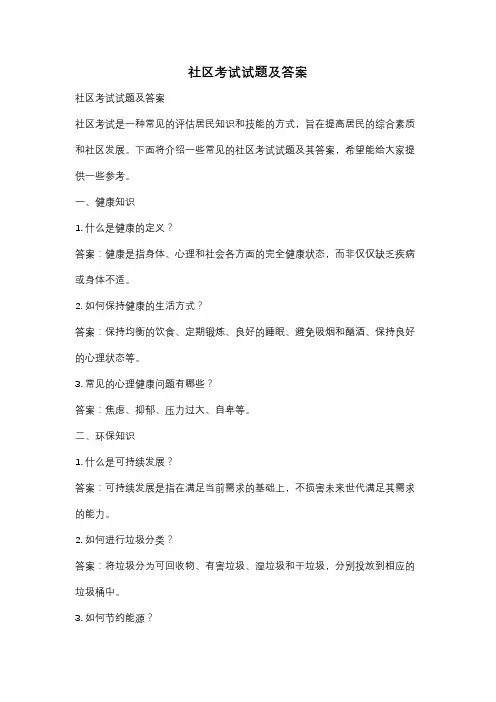 社区考试试题及答案

社区考试试题及答案

社区考试是一种常见的评估居民知识和技能的方式，旨在提高居民的综合素质和社区发展。下面将介绍一些常见的社区考试试题及其答案，希望能给大家提供一些参考。

一、健康知识

1. 什么是健康的定义？

答案：健康是指身体、心理和社会各方面的完全健康状态，而非仅仅缺乏疾病或身体不适。

2. 如何保持健康的生活方式？

答案：保持均衡的饮食、定期锻炼、良好的睡眠、避免吸烟和酗酒、保持良好的心理状态等。

3. 常见的心理健康问题有哪些？

答案：焦虑、抑郁、压力过大、自卑等。

二、环保知识

1. 什么是可持续发展？

答案：可持续发展是指在满足当前需求的基础上，不损害未来世代满足其需求的能力。

2. 如何进行垃圾分类？

答案：将垃圾分为可回收物、有害垃圾、湿垃圾和干垃圾，分别投放到相应的垃圾桶中。

3. 如何节约能源？